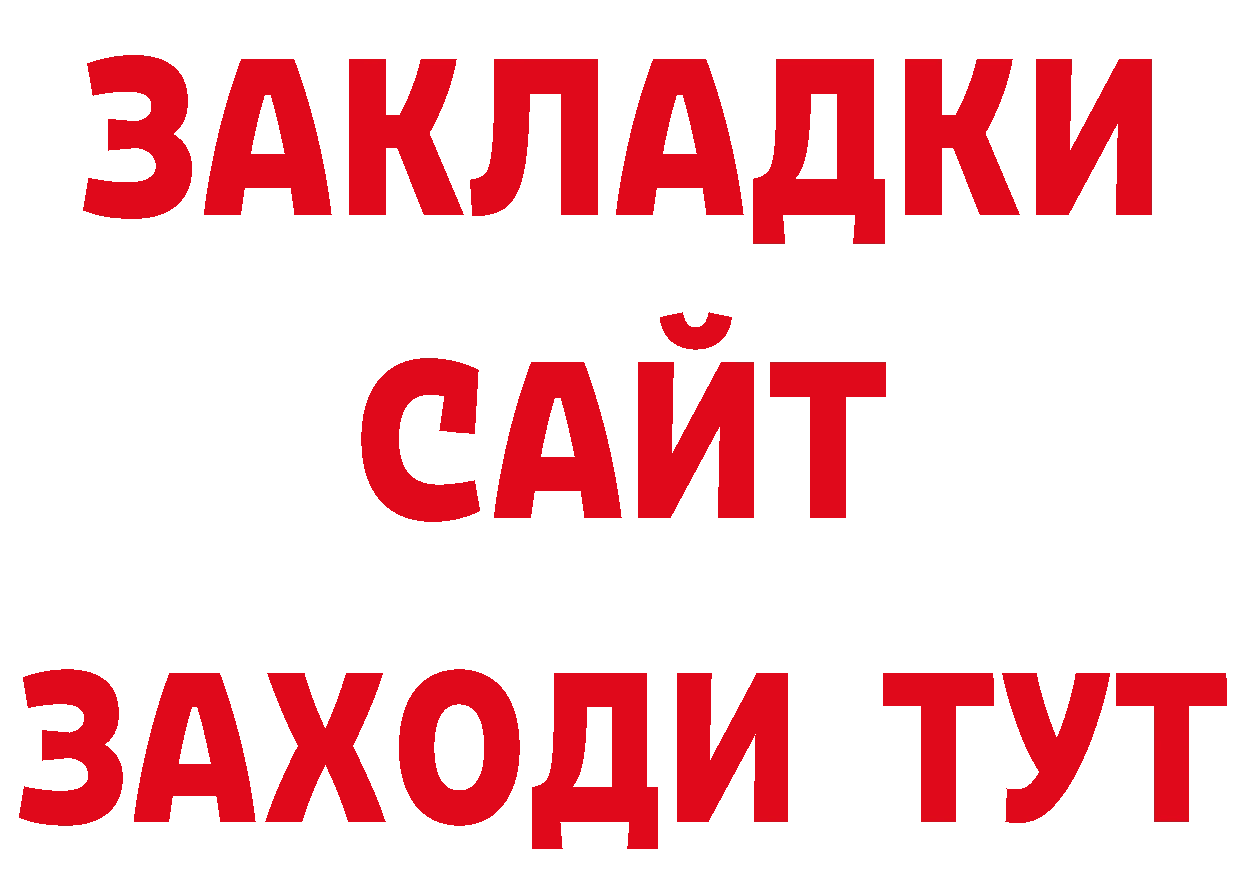 ЗАКЛАДКИ
САЙТ
ЗАХОДИ ТУТ